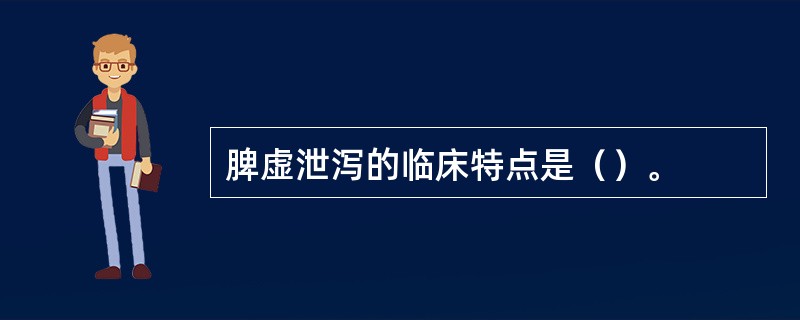 脾虚泄泻的临床特点是（）。